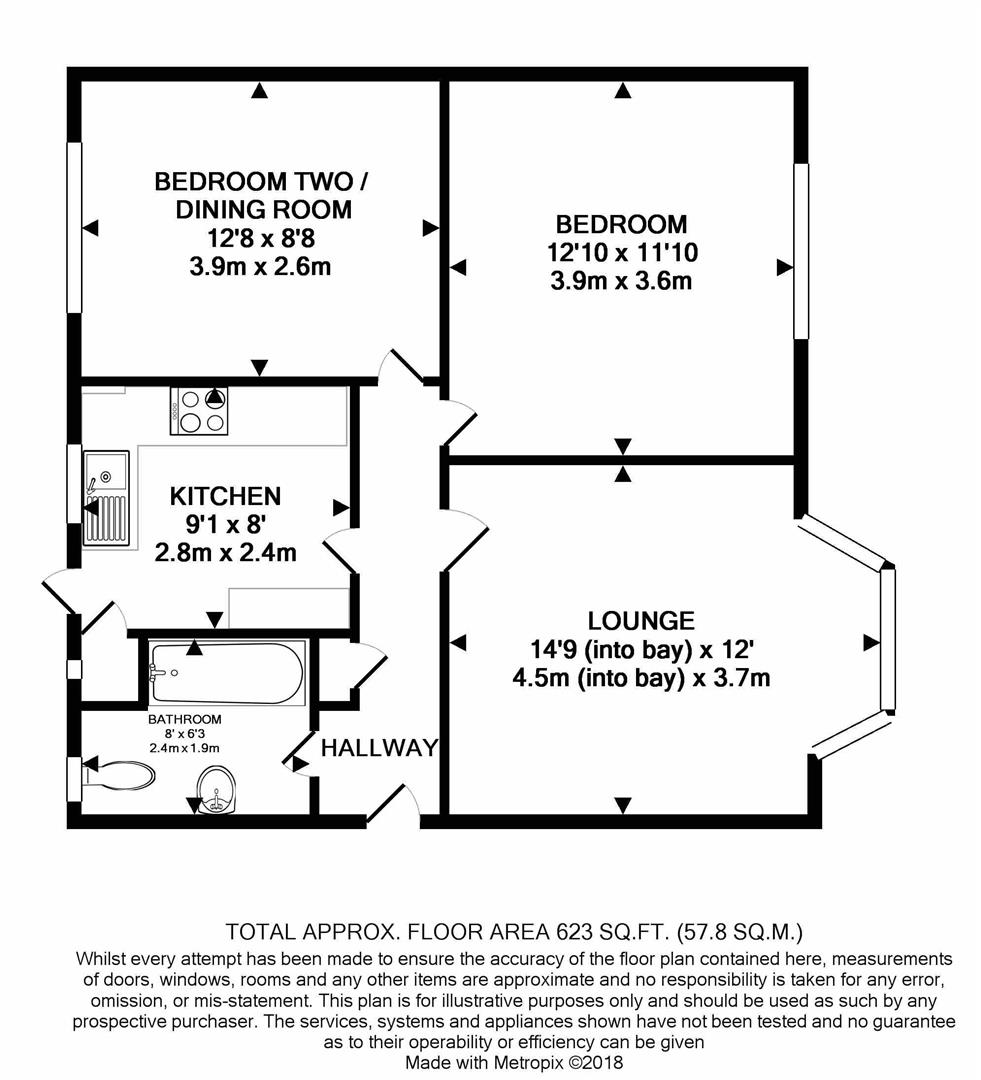 BEDROOM TWO / DINING ROOM
12'8 x 8'8
3.9m x 2.6m

BEDROOM
12'10 x 11'10
3.9m x 3.6m

KITCHEN
9'1 x 8'
2.8m x 2.4m

LOUNGE
14'9 (into bay) x 12'
4.5m (into bay) x 3.7m

BATHROOM
8' x 6'3
2.4m x 1.9m

HALLWAY

TOTAL APPROX. FLOOR AREA 623 SQ.FT. (57.8 SQ.M.)
Whilst every attempt has been made to ensure the accuracy of the floor plan contained here, measurements of doors, windows, rooms and any other items are approximate and no responsibility is taken for any error, omission, or mis-statement. This plan is for illustrative purposes only and should be used as such by any prospective purchaser. The services, systems and appliances shown have not been tested and no guarantee as to their operability or efficiency can be given
Made with Metropix ©2018